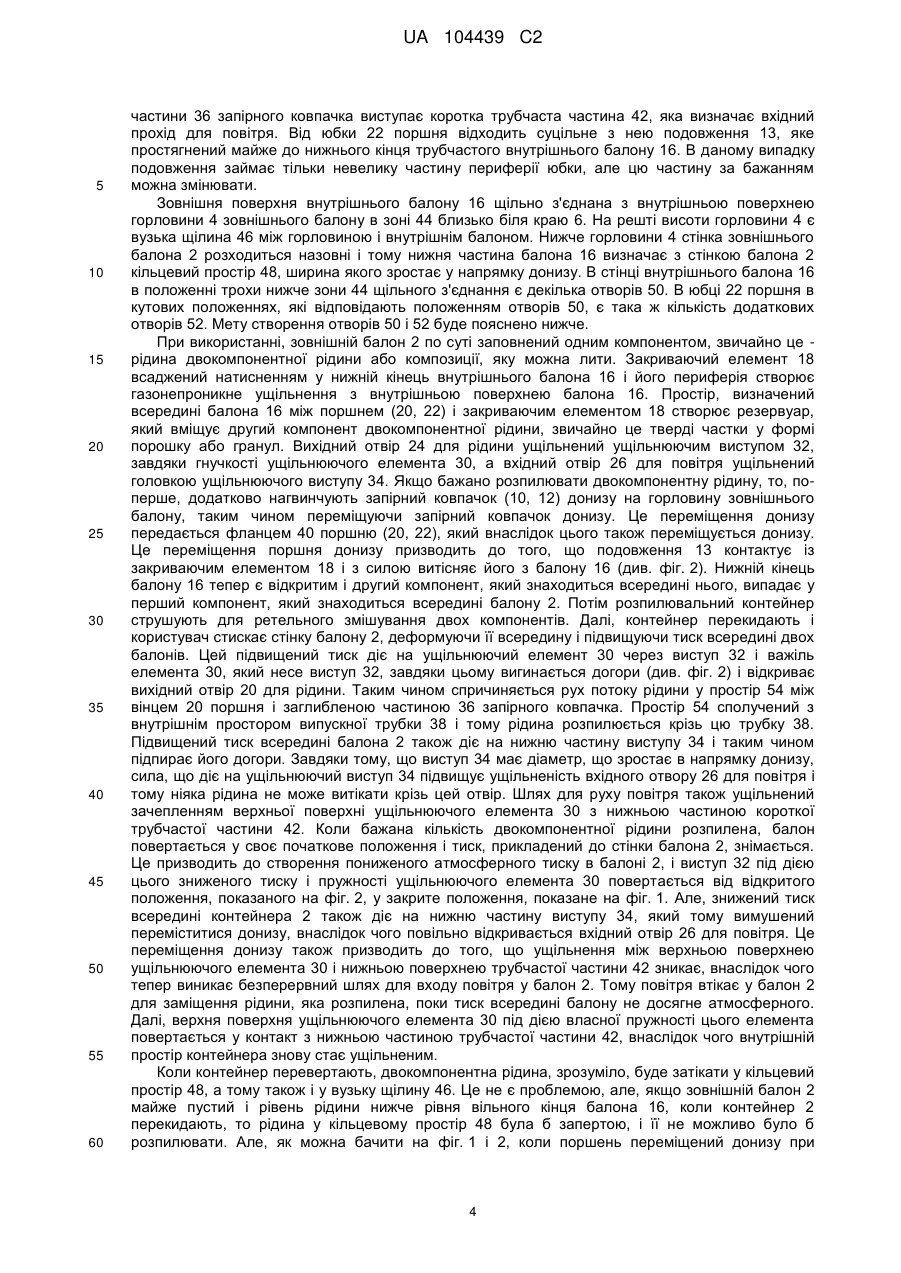 UA 104439 C2

частини 36 запірного ковпачка виступає коротка трубчаста частина 42, яка визначає вхідний прохід для повітря. Від юбки 22 поршня відходить суцільне з нею подовження 13, яке простягнений майже до нижнього кінця трубчастого внутрішнього балону 16. В даному випадку подовження займає тільки невелику частину периферії юбки, але цю частину за бажанням можна змінювати.

5

Зовнішня поверхня внутрішнього балону 16 щільно з'єднана з внутрішньою поверхнею горловини 4 зовнішнього балону в зоні 44 близько біля краю 6. На решті висоти горловини 4 є вузька щілина 46 між горловиною і внутрішнім балоном. Нижче горловини 4 стінка зовнішнього балона 2 розходиться назовні і тому нижня частина балона 16 визначає з стінкою балона 2 кільцевий простір 48, ширина якого зростає у напрямку донизу. В стінці внутрішнього балона 16 в положенні трохи нижче зони 44 щільного з'єднання є декілька отворів 50. В юбці 22 поршня в кутових положеннях, які відповідають положенням отворів 50, є така ж кількість додаткових отворів 52. Мету створення отворів 50 і 52 буде пояснено нижче.

10

При використанні, зовнішній балон 2 по суті заповнений одним компонентом, звичайно це - рідина двокомпонентної рідини або композиції, яку можна лити. Закриваючий елемент 18 всаджений натисненням у нижній кінець внутрішнього балона 16 і його периферія створює газонепроникне ущільнення з внутрішньою поверхнею балона 16. Простір, визначений всередині балона 16 між поршнем (20, 22) і закриваючим елементом 18 створює резервуар, який вміщує другий компонент двокомпонентної рідини, звичайно це тверді частки у формі порошку або гранул. Вихідний отвір 24 для рідини ущільнений ущільнюючим виступом 32, завдяки гнучкості ущільнюючого елемента 30, а вхідний отвір 26 для повітря ущільнений головкою ущільнюючого виступу 34. Якщо бажано розпилювати двокомпонентну рідину, то, по-перше, додатково нагвинчують запірний ковпачок (10, 12) донизу на горловину зовнішнього балону, таким чином переміщуючи запірний ковпачок донизу. Це переміщення донизу передається фланцем 40 поршню (20, 22), який внаслідок цього також переміщується донизу. Це переміщення поршня донизу призводить до того, що подовження 13 контактує із закриваючим елементом 18 і з силою витісняє його з балону 16 (див. фіг. 2). Нижній кінець балону 16 тепер є відкритим і другий компонент, який знаходиться всередині нього, випадає у перший компонент, який знаходиться всередині балону 2. Потім розпилювальний контейнер струшують для ретельного змішування двох компонентів. Далі, контейнер перекидають і користувач стискає стінку балону 2, деформуючи її всередину і підвищуючи тиск всередині двох балонів. Цей підвищений тиск діє на ущільнюючий елемент 30 через виступ 32 і важіль елемента 30, який несе виступ 32, завдяки цьому вигинається догори (див. фіг. 2) і відкриває вихідний отвір 20 для рідини. Таким чином спричиняється рух потоку рідини у простір 54 між вінцем 20 поршня і заглибленою частиною 36 запірного ковпачка. Простір 54 сполучений з внутрішнім простором випускної трубки 38 і тому рідина розпилюється крізь цю трубку 38. Підвищений тиск всередині балона 2 також діє на нижню частину виступу 34 і таким чином підпирає його догори. Завдяки тому, що виступ 34 має діаметр, що зростає в напрямку донизу, сила, що діє на ущільнюючий виступ 34 підвищує ущільненість вхідного отвору 26 для повітря і тому ніяка рідина не може витікати крізь цей отвір. Шлях для руху повітря також ущільнений зачепленням верхньої поверхні ущільнюючого елемента 30 з нижньою частиною короткої трубчастої частини 42. Коли бажана кількість двокомпонентної рідини розпилена, балон повертається у своє початкове положення і тиск, прикладений до стінки балона 2, знімається. Це призводить до створення пониженого атмосферного тиску в балоні 2, і виступ 32 під дією цього зниженого тиску і пружності ущільнюючого елемента 30 повертається від відкритого положення, показаного на фіг. 2, у закрите положення, показане на фіг. 1. Але, знижений тиск всередині контейнера 2 також діє на нижню частину виступу 34, який тому вимушений переміститися донизу, внаслідок чого повільно відкривається вхідний отвір 26 для повітря. Це переміщення донизу також призводить до того, що ущільнення між верхньою поверхнею ущільнюючого елемента 30 і нижньою поверхнею трубчастої частини 42 зникає, внаслідок чого тепер виникає безперервний шлях для входу повітря у балон 2. Тому повітря втікає у балон 2 для заміщення рідини, яка розпилена, поки тиск всередині балону не досягне атмосферного. Далі, верхня поверхня ущільнюючого елемента 30 під дією власної пружності цього елемента повертається у контакт з нижньою частиною трубчастої частини 42, внаслідок чого внутрішній простір контейнера знову стає ущільненим.

15

20

25

30

35

40

45

50

55

Коли контейнер перевертають, двокомпонентна рідина, зрозуміло, буде затікати у кільцевий простір 48, а тому також і у вузьку щілину 46. Це не є проблемою, але, якщо зовнішній балон 2 майже пустий і рівень рідини нижче рівня вільного кінця балона 16, коли контейнер 2 перекидають, то рідина у кільцевому простір 48 була б запертою, і її не можливо було б розпилювати. Але, як можна бачити на фіг. 1 і 2, коли поршень переміщений донизу при

60

4